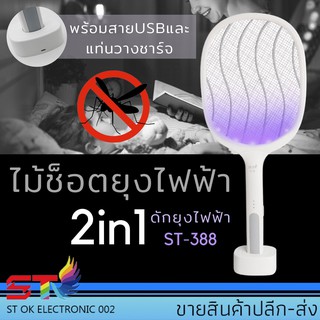 พร้อมสายUSBและ
แท่นวางชาร์จ

ไม้ช็อตยุงไฟฟ้า

2in1 ดักยุงไฟฟ้า
ST-388

ST

ST OK ELECTRONIC 002

ขายสินค้าปลีก-ส่ง